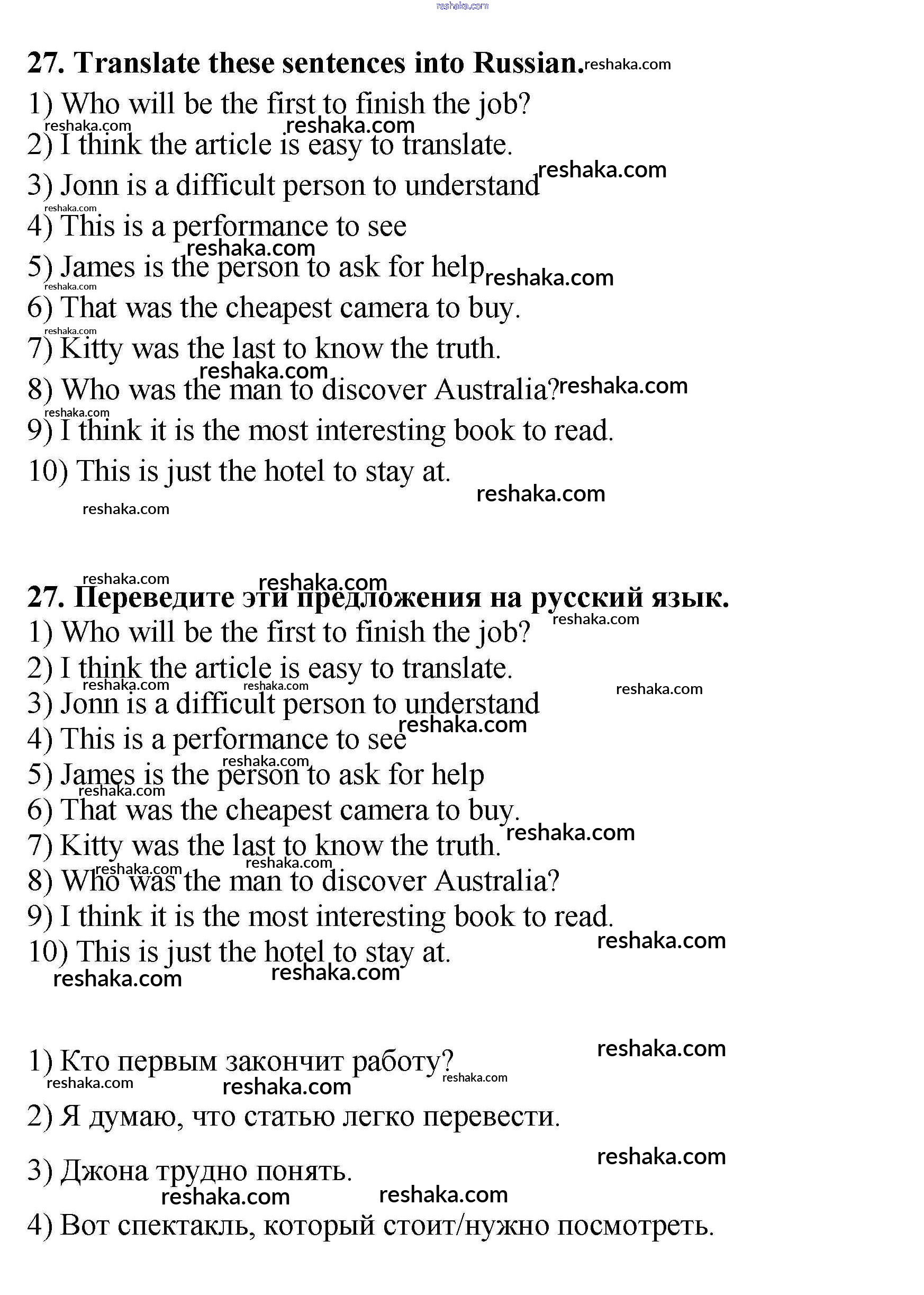 reshaka.com

27. Translate these sentences into Russian. reshaka.com

1) Who will be the first to finish the job?
reshaka.com reshaka.com
2) I think the article is easy to translate.
3) Jonn is a difficult person to understand reshaka.com
reshaka.com
4) This is a performance to see
reshaka.com
5) James is the person to ask for help reshaka.com
reshaka.com
6) That was the cheapest camera to buy.
reshaka.com
7) Kitty was the last to know the truth.
reshaka.com
8) Who was the man to discover Australia? reshaka.com
reshaka.com
9) I think it is the most interesting book to read.
10) This is just the hotel to stay at.
reshaka.com
reshaka.com

reshaka.com reshaka.com
27. Переведите эти предложения на русский язык.
reshaka.com
1) Who will be the first to finish the job?
2) I think the article is easy to translate.
reshaka.com reshaka.com reshaka.com
3) Jonn is a difficult person to understand
reshaka.com
4) This is a performance to see
reshaka.com
5) James is the person to ask for help
reshaka.com
6) That was the cheapest camera to buy.
reshaka.com
7) Kitty was the last to know the truth.
reshaka.com reshaka.com
8) Who was the man to discover Australia?
9) I think it is the most interesting book to read.
reshaka.com
10) This is just the hotel to stay at.
reshaka.com reshaka.com

reshaka.com
1) Кто первым закончит работу?
reshaka.com reshaka.com reshaka.com
2) Я думаю, что статью легко перевести.
reshaka.com
3) Джона трудно понять.
reshaka.com reshaka.com
4) Вот спектакль, который стоит/нужно посмотреть.